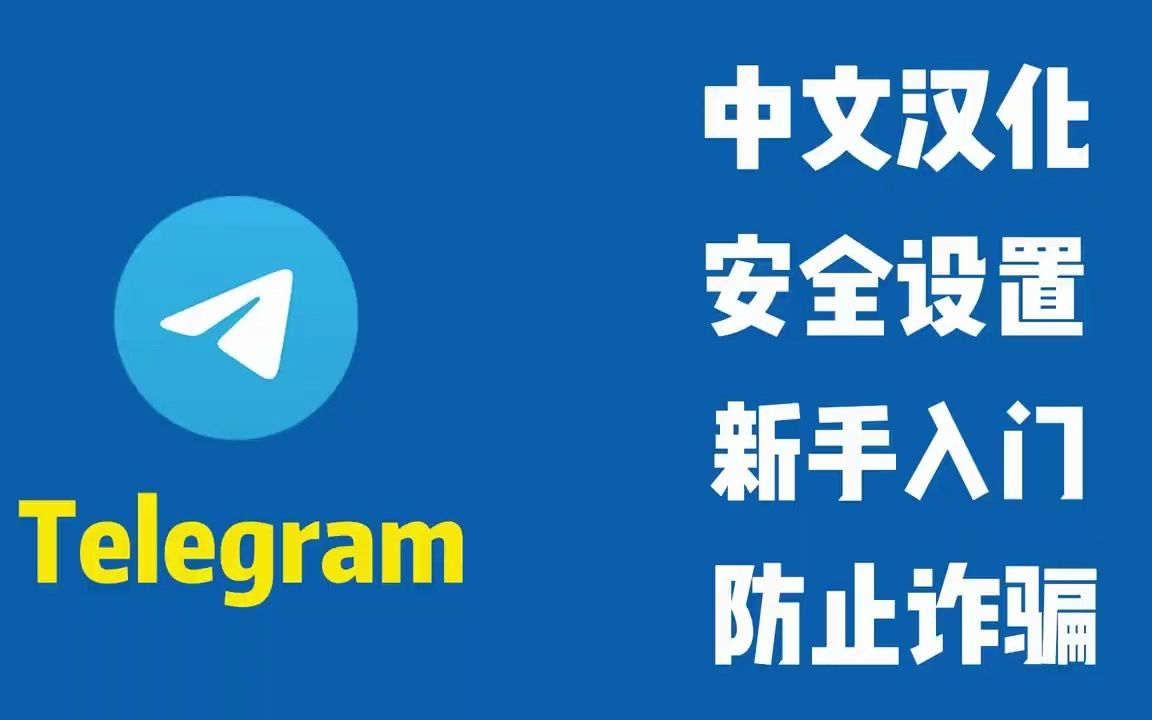 Telegram

中文汉化
安全设置
新手入门
防止诈骗